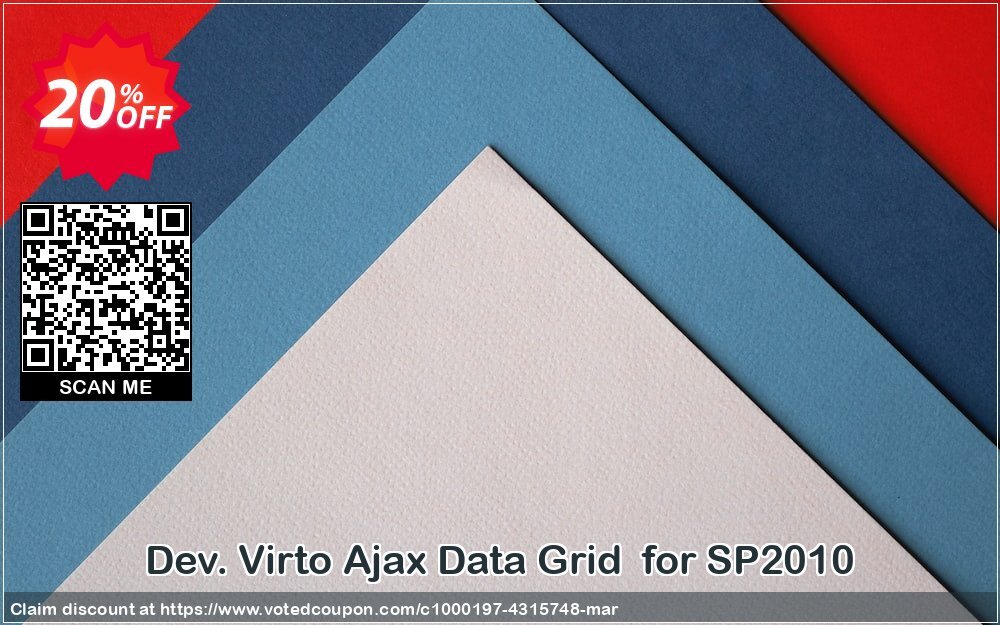 20% OFF

SCAN ME

Dev. Virto Ajax Data Grid for SP2010

Claim discount at https://www.votedcoupon.com/c1000197-4315748-mar